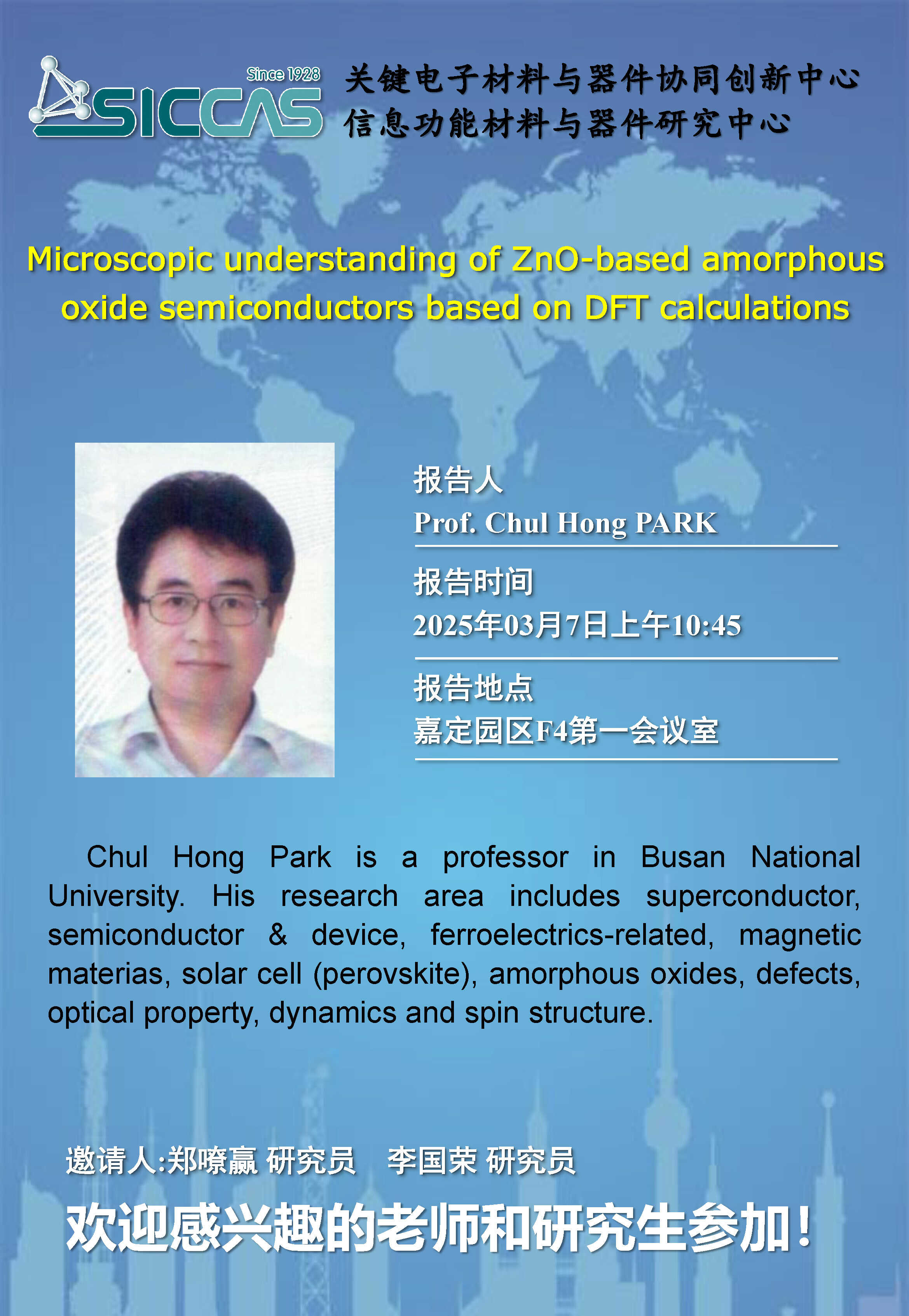 Since 1928
SICCAS

关键电子材料与器件协同创新中心
信息功能材料与器件研究中心

Microscopic understanding of ZnO-based amorphous oxide semiconductors based on DFT calculations

报告人
Prof. Chul Hong PARK

报告时间
2025年03月7日上午10:45

报告地点
嘉定园区F4第一会议室

Chul Hong Park is a professor in Busan National University. His research area includes superconductor, semiconductor & device, ferroelectrics-related, magnetic materias, solar cell (perovskite), amorphous oxides, defects, optical property, dynamics and spin structure.

邀请人:郑嘹赢 研究员 李国荣 研究员

欢迎感兴趣的老师和研究生参加!